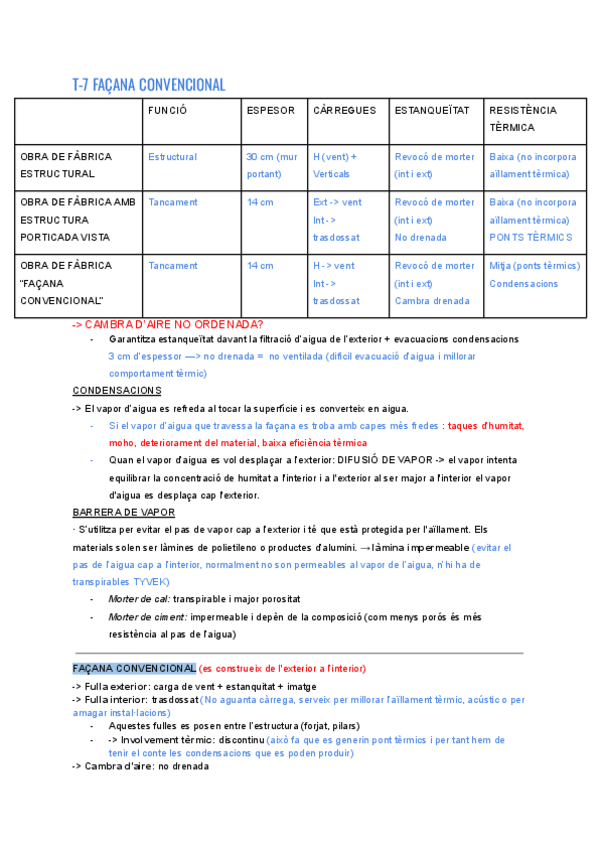 T-7 FAÇANA CONVENCIONAL

| | FUNCIÓ | ESPESOR | CÀRREGUES | ESTANQUEÏTAT | RESISTÈNCIA TÈRMICA |
|---|---|---|---|---|---|
| OBRA DE FÀBRICA ESTRUCTURAL | Estructural | 30 cm (mur portant) | H (vent) + Verticals | Revocó de morter (int i ext) | Baixa (no incorpora aïllament tèrmica) |
| OBRA DE FÀBRICA AMB ESTRUCTURA PORTICADA VISTA | Tancament | 14 cm | Ext -> vent Int -> trasdossat | Revocó de morter (int i ext) No drenada | Baixa (no incorpora aïllament tèrmica) PONTS TÈRMICS |
| OBRA DE FÀBRICA "FAÇANA CONVENCIONAL" | Tancament | 14 cm | H -> vent Int -> trasdossat | Revocó de morter (int i ext) Cambra drenada | Mitja (ponts tèrmics) Condensacions |

-> CAMBRA D'AIRE NO ORDENADA?
- Garantitza estanqueïtat davant la filtració d'aigua de l'exterior + evacuacions condensacions
3 cm d'espessor —> no drenada = no ventilada (difícil evacuació d'aigua i millorar comportament tèrmic)

CONDENSACIONS
-> El vapor d'aigua es refreda al tocar la superfície i es converteix en aigua.
- Si el vapor d'aigua que travessa la façana es troba amb capes més fredes : taques d'humitat, moho, deteriorament del material, baixa eficiència tèrmica
- Quan el vapor d'aigua es vol desplaçar a l'exterior: DIFUSIÓ DE VAPOR -> el vapor intenta equilibrar la concentració de humitat a l'interior i a l'exterior al ser major a l'interior el vapor d'aigua es desplaça cap l'exterior.

BARRERA DE VAPOR
· S'utilitza per evitar el pas de vapor cap a l'exterior i té que està protegida per l'aïllament. Els materials solen ser làmines de polietileno o productes d'alumini. → làmina impermeable (evitar el pas de l'aigua cap a l'interior, normalment no son permeables al vapor de l'aigua, n'hi ha de transpirables TYVEK)
- Morter de cal: transpirable i major porositat
- Morter de ciment: impermeable i depèn de la composició (com menys porós és més resistència al pas de l'aigua)

FAÇANA CONVENCIONAL (es construeix de l'exterior a l'interior)
-> Fulla exterior: carga de vent + estanquitat + imatge
-> Fulla interior: trasdossat (No aguanta càrrega, serveix per millorar l'aïllament tèrmic, acústic o per amagar instal·lacions)
- Aquestes fulles es posen entre l'estructura (forjat, pilars)
- -> Involvement tèrmic: discontinu (això fa que es generin pont tèrmics i per tant hem de tenir el conte les condensacions que es poden produir)
-> Cambra d'aire: no drenada